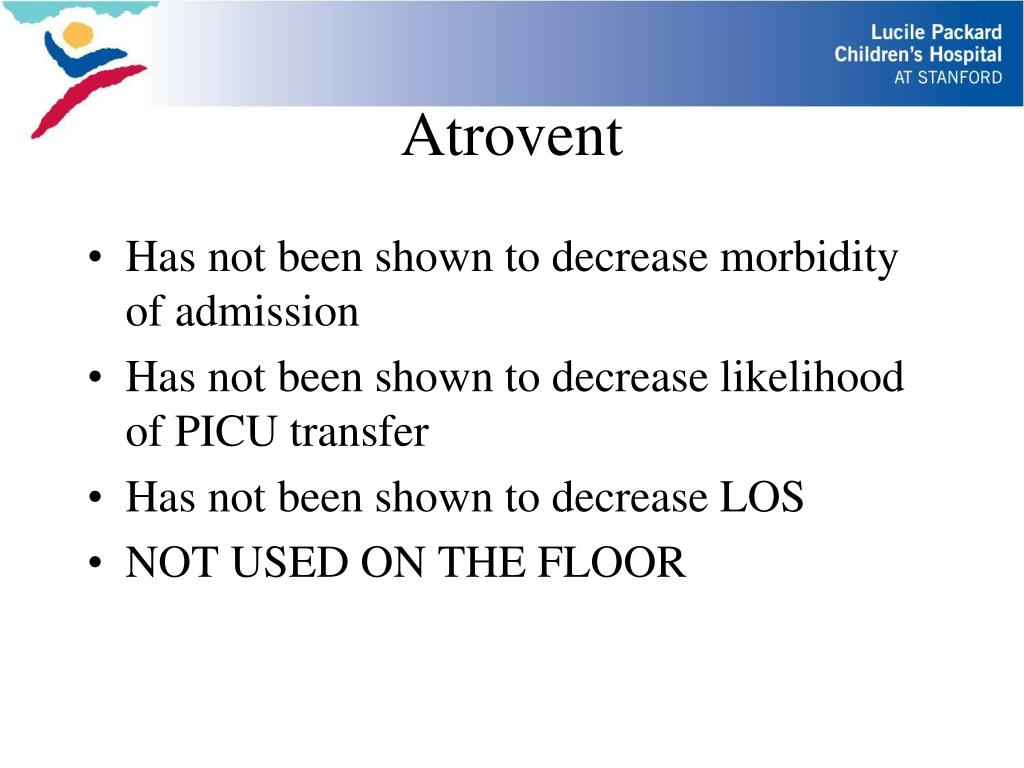 Lucile Packard
Children's Hospital
AT STANFORD

Atrovent

• Has not been shown to decrease morbidity of admission
• Has not been shown to decrease likelihood of PICU transfer
• Has not been shown to decrease LOS
• NOT USED ON THE FLOOR